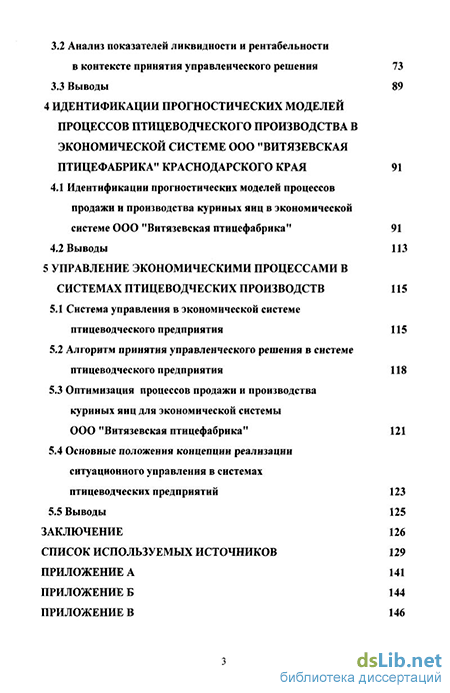 3.2 Анализ показателей ликвидности и рентабельности в контексте принятия управленческого решения 73
3.3 Выводы 89
4 ИДЕНТИФИКАЦИИ ПРОГНОСТИЧЕСКИХ МОДЕЛЕЙ ПРОЦЕССОВ ПТИЦЕВОДЧЕСКОГО ПРОИЗВОДСТВА В ЭКОНОМИЧЕСКОЙ СИСТЕМЕ ООО "ВИТЯЗЕВСКАЯ ПТИЦЕФАБРИКА" КРАСНОДАРСКОГО КРАЯ 91
4.1 Идентификации прогностических моделей процессов продажи и производства куриных яиц в экономической системе ООО "Витязевская птицефабрика" 91
4.2 Выводы 113
5 УПРАВЛЕНИЕ ЭКОНОМИЧЕСКИМИ ПРОЦЕССАМИ В СИСТЕМАХ ПТИЦЕВОДЧЕСКИХ ПРОИЗВОДСТВ 115
5.1 Система управления в экономической системе птицеводческого предприятия 115
5.2 Алгоритм принятия управленческого решения в системе птицеводческого предприятия 118
5.3 Оптимизация процессов продажи и производства куриных яиц для экономической системы ООО "Витязевская птицефабрика" 121
5.4 Основные положения концепции реализации ситуационного управления в системах птицеводческих предприятий 123
5.5 Выводы 125
ЗАКЛЮЧЕНИЕ 126
СПИСОК ИСПОЛЬЗУЕМЫХ ИСТОЧНИКОВ 129
ПРИЛОЖЕНИЕ А 141
ПРИЛОЖЕНИЕ Б 144
ПРИЛОЖЕНИЕ В 146

3

dsLib.net
библиотека диссертаций